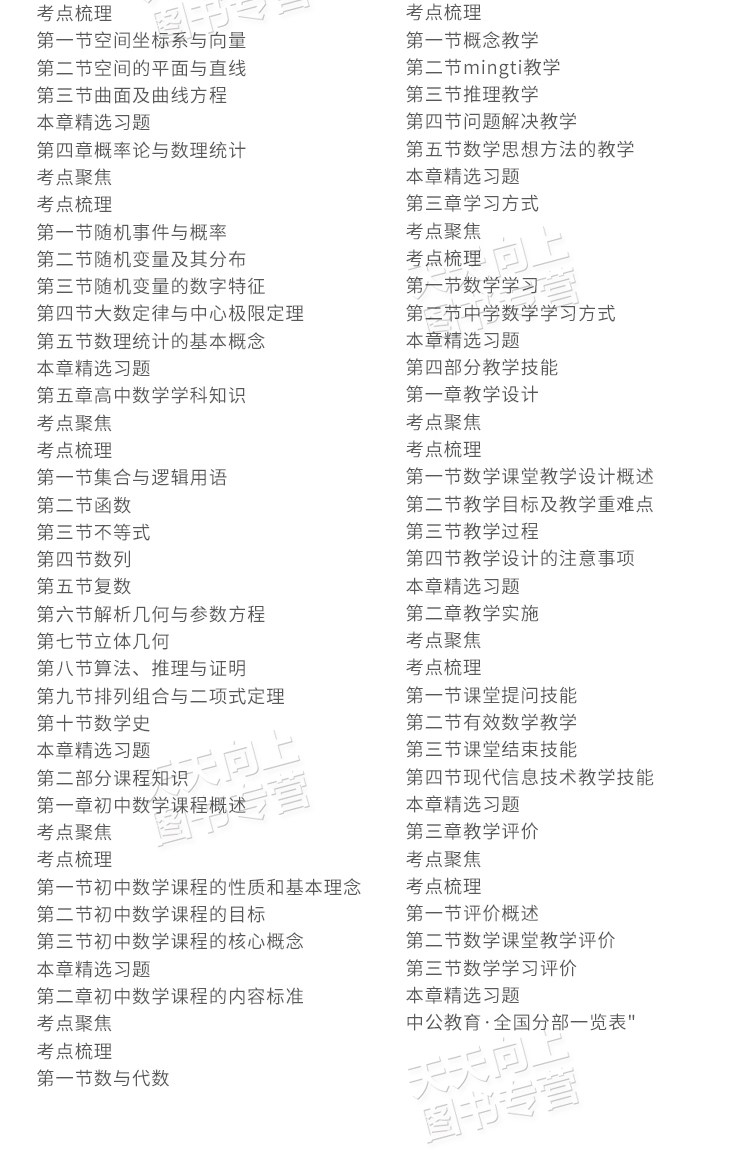 考点梳理
第一节空间坐标系与向量
第二节空间的平面与直线
第三节曲面及曲线方程
本章精选习题
第四章概率论与数理统计
考点聚焦
考点梳理
第一节随机事件与概率
第二节随机变量及其分布
第三节随机变量的数字特征
第四节大数定律与中心极限定理
第五节数理统计的基本概念
本章精选习题
第五章高中数学学科知识
考点聚焦
考点梳理
第一节集合与逻辑用语
第二节函数
第三节不等式
第四节数列
第五节复数
第六节解析几何与参数方程
第七节立体几何
第八节算法、推理与证明
第九节排列组合与二项式定理
第十节数学史
本章精选习题
第二部分课程知识
第一章初中数学课程概述
考点聚焦
考点梳理
第一节初中数学课程的性质和基本理念
第二节初中数学课程的目标
第三节初中数学课程的核心概念
本章精选习题
第二章初中数学课程的内容标准
考点聚焦
考点梳理
第一节数与代数

考点梳理
第一节概念教学
第二节mingti教学
第三节推理教学
第四节问题解决教学
第五节数学思想方法的教学
本章精选习题
第三章学习方式
考点聚焦
考点梳理
第一节数学学习
第二节中学数学学习方式
本章精选习题
第四部分教学技能
第一章教学设计
考点聚焦
考点梳理
第一节数学课堂教学设计概述
第二节教学目标及教学重难点
第三节教学过程
第四节教学设计的注意事项
本章精选习题
第二章教学实施
考点聚焦
考点梳理
第一节课堂提问技能
第二节有效数学教学
第三节课堂结束技能
第四节现代信息技术教学技能
本章精选习题
第三章教学评价
考点聚焦
考点梳理
第一节评价概述
第二节数学课堂教学评价
第三节数学学习评价
本章精选习题
中公教育·全国分部一览表"

天天向上
图书专营